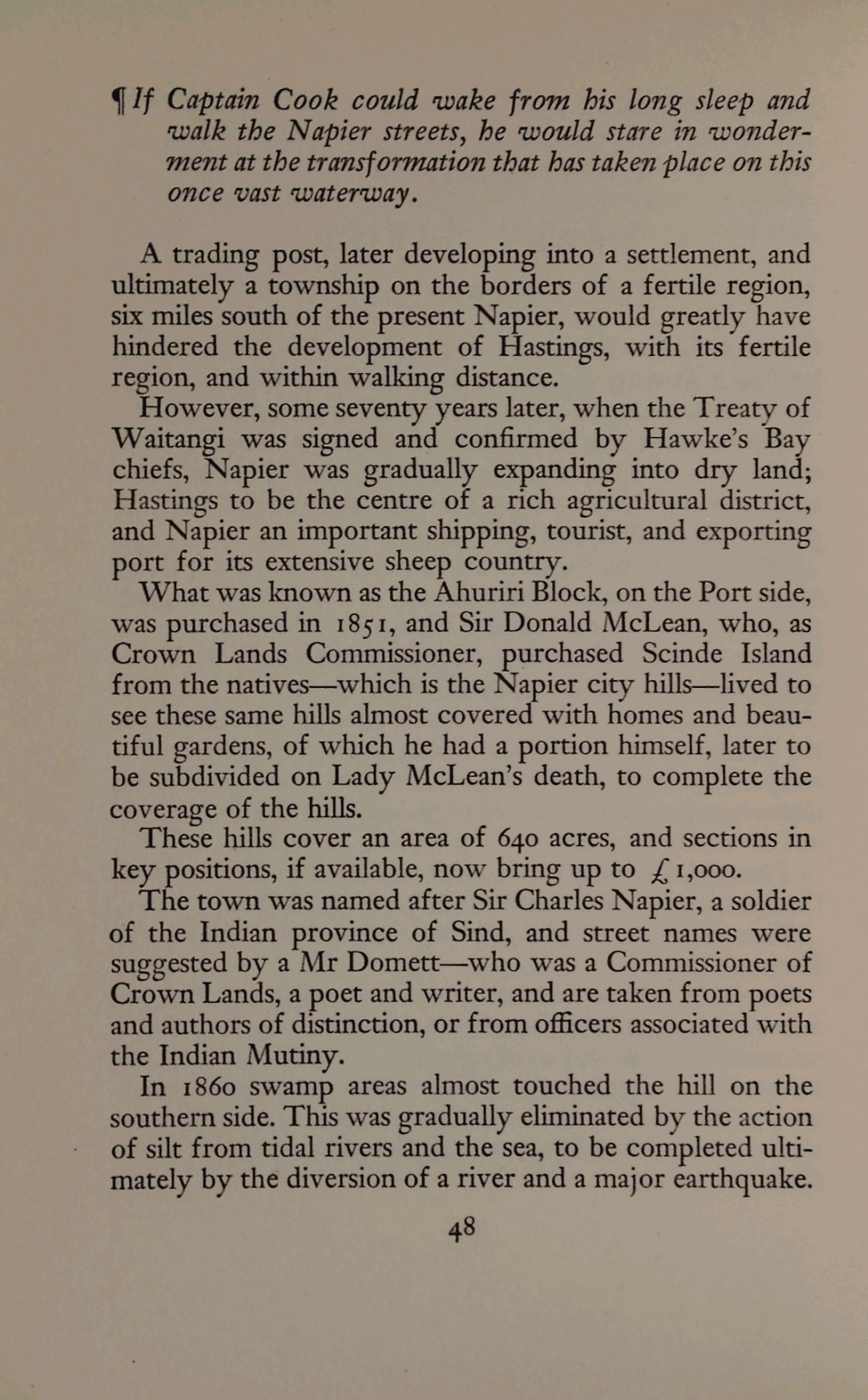 ¶ If Captain Cook could wake from his long sleep and walk the Napier streets, he would stare in wonderment at the transformation that has taken place on this once vast waterway.

A trading post, later developing into a settlement, and ultimately a township on the borders of a fertile region, six miles south of the present Napier, would greatly have hindered the development of Hastings, with its fertile region, and within walking distance.

However, some seventy years later, when the Treaty of Waitangi was signed and confirmed by Hawke's Bay chiefs, Napier was gradually expanding into dry land; Hastings to be the centre of a rich agricultural district, and Napier an important shipping, tourist, and exporting port for its extensive sheep country.

What was known as the Ahuriri Block, on the Port side, was purchased in 1851, and Sir Donald McLean, who, as Crown Lands Commissioner, purchased Scinde Island from the natives—which is the Napier city hills—lived to see these same hills almost covered with homes and beautiful gardens, of which he had a portion himself, later to be subdivided on Lady McLean's death, to complete the coverage of the hills.

These hills cover an area of 640 acres, and sections in key positions, if available, now bring up to £1,000.

The town was named after Sir Charles Napier, a soldier of the Indian province of Sind, and street names were suggested by a Mr Domett—who was a Commissioner of Crown Lands, a poet and writer, and are taken from poets and authors of distinction, or from officers associated with the Indian Mutiny.

In 1860 swamp areas almost touched the hill on the southern side. This was gradually eliminated by the action of silt from tidal rivers and the sea, to be completed ultimately by the diversion of a river and a major earthquake.

48